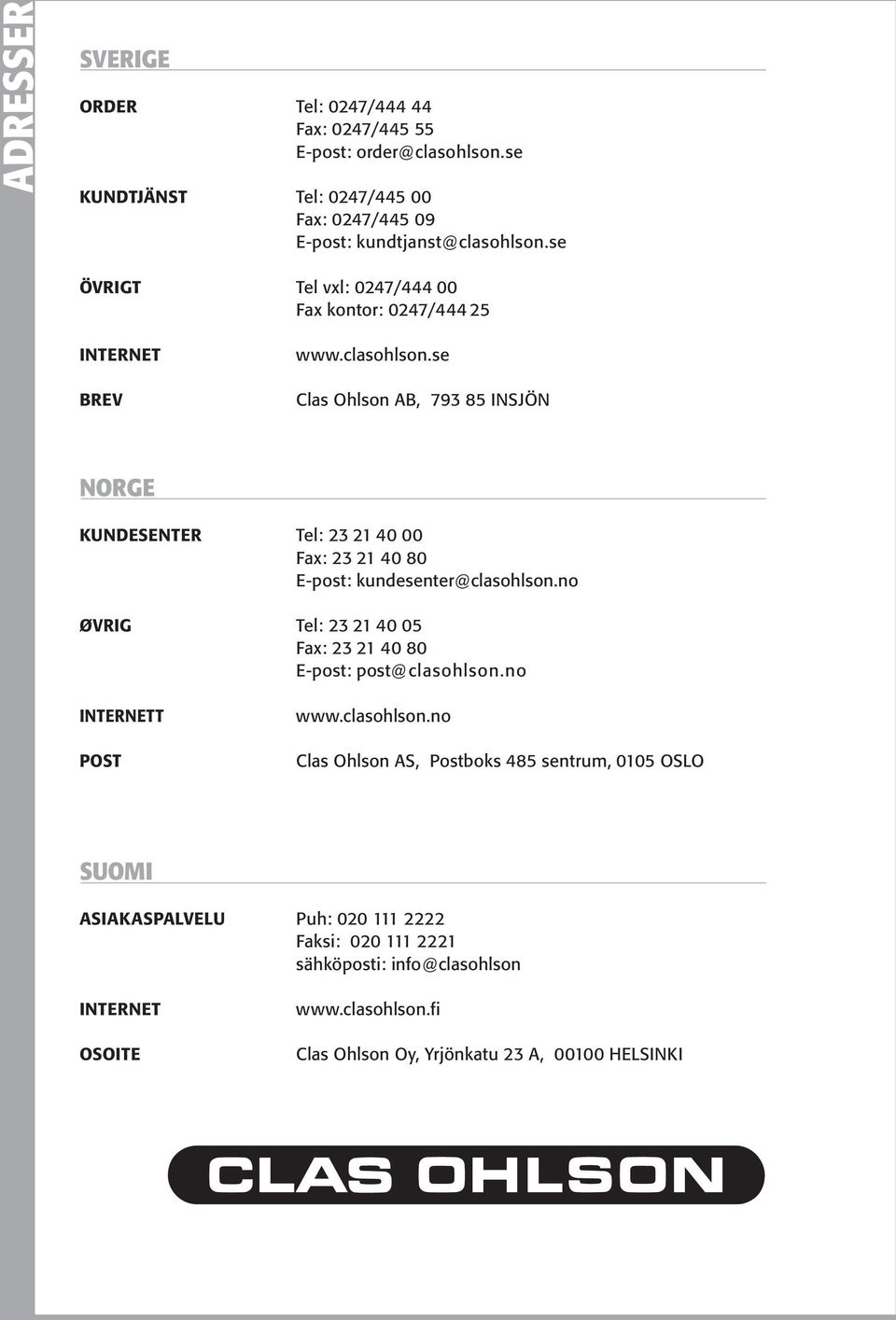 ADRESSER

SVERIGE

ORDER Tel: 0247/444 44
Fax: 0247/445 55
E-post: order@clasohlson.se

KUNDTJÄNST Tel: 0247/445 00
Fax: 0247/445 09
E-post: kundtjanst@clasohlson.se

ÖVRIGT Tel vxl: 0247/444 00
Fax kontor: 0247/444 25

INTERNET www.clasohlson.se

BREV Clas Ohlson AB, 793 85 INSJÖN

NORGE

KUNDESENTER Tel: 23 21 40 00
Fax: 23 21 40 80
E-post: kundesenter@clasohlson.no

ØVRIG Tel: 23 21 40 05
Fax: 23 21 40 80
E-post: post@clasohlson.no

INTERNETT www.clasohlson.no

POST Clas Ohlson AS, Postboks 485 sentrum, 0105 OSLO

SUOMI

ASIAKASPALVELU Puh: 020 111 2222
Faksi: 020 111 2221
sähköposti: info@clasohlson

INTERNET www.clasohlson.fi

OSOITE Clas Ohlson Oy, Yrjönkatu 23 A, 00100 HELSINKI

CLAS OHLSON